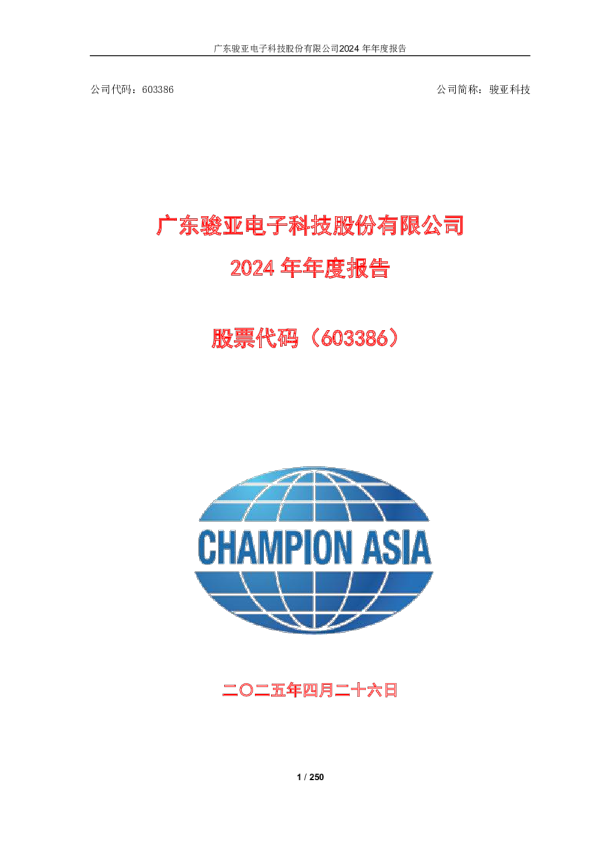 广东骏亚电子科技股份有限公司2024 年年度报告

公司代码：603386

公司简称：骏亚科技

广东骏亚电子科技股份有限公司

2024 年年度报告

股票代码（603386）

CHAMPION ASIA

二〇二五年四月二十六日

1 / 250